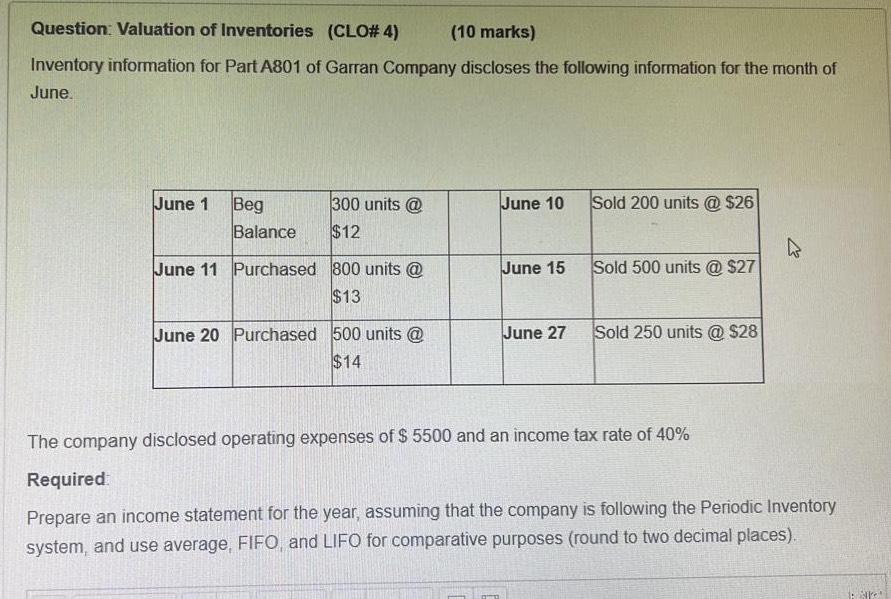 Question: Valuation of Inventories (CLO# 4) (10 marks)

Inventory information for Part A801 of Garran Company discloses the following information for the month of June.

| June 1 | Beg Balance | 300 units @ $12 | | June 10 | Sold 200 units @ $26 |
|---|---|---|---|---|---|
| June 11 | Purchased | 800 units @ $13 | | June 15 | Sold 500 units @ $27 |
| June 20 | Purchased | 500 units @ $14 | | June 27 | Sold 250 units @ $28 |

The company disclosed operating expenses of $ 5500 and an income tax rate of 40%

Required:

Prepare an income statement for the year, assuming that the company is following the Periodic Inventory system, and use average, FIFO, and LIFO for comparative purposes (round to two decimal places).